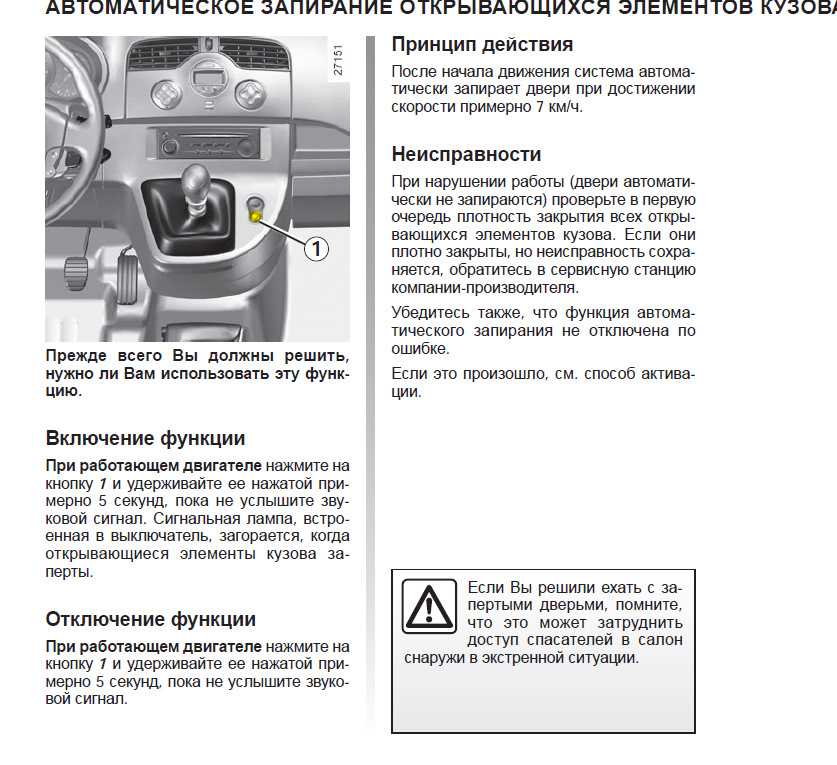 АВТОМАТИЧЕСКОЕ ЗАПИРАНИЕ ОТКРЫВАЮЩИХСЯ ЭЛЕМЕНТОВ КУЗОВА

27151

1

Прежде всего Вы должны решить, нужно ли Вам использовать эту функцию.

Включение функции

При работающем двигателе нажмите на кнопку 1 и удерживайте ее нажатой примерно 5 секунд, пока не услышите звуковой сигнал. Сигнальная лампа, встроенная в выключатель, загорается, когда открывающиеся элементы кузова заперты.

Отключение функции

При работающем двигателе нажмите на кнопку 1 и удерживайте ее нажатой примерно 5 секунд, пока не услышите звуковой сигнал.

Принцип действия

После начала движения система автоматически запирает двери при достижении скорости примерно 7 км/ч.

Неисправности

При нарушении работы (двери автоматически не запираются) проверьте в первую очередь плотность закрытия всех открывающихся элементов кузова. Если они плотно закрыты, но неисправность сохраняется, обратитесь в сервисную станцию компании-производителя.

Убедитесь также, что функция автоматического запирания не отключена по ошибке.

Если это произошло, см. способ активации.

Если Вы решили ехать с запертыми дверьми, помните, что это может затруднить доступ спасателей в салон снаружи в экстренной ситуации.